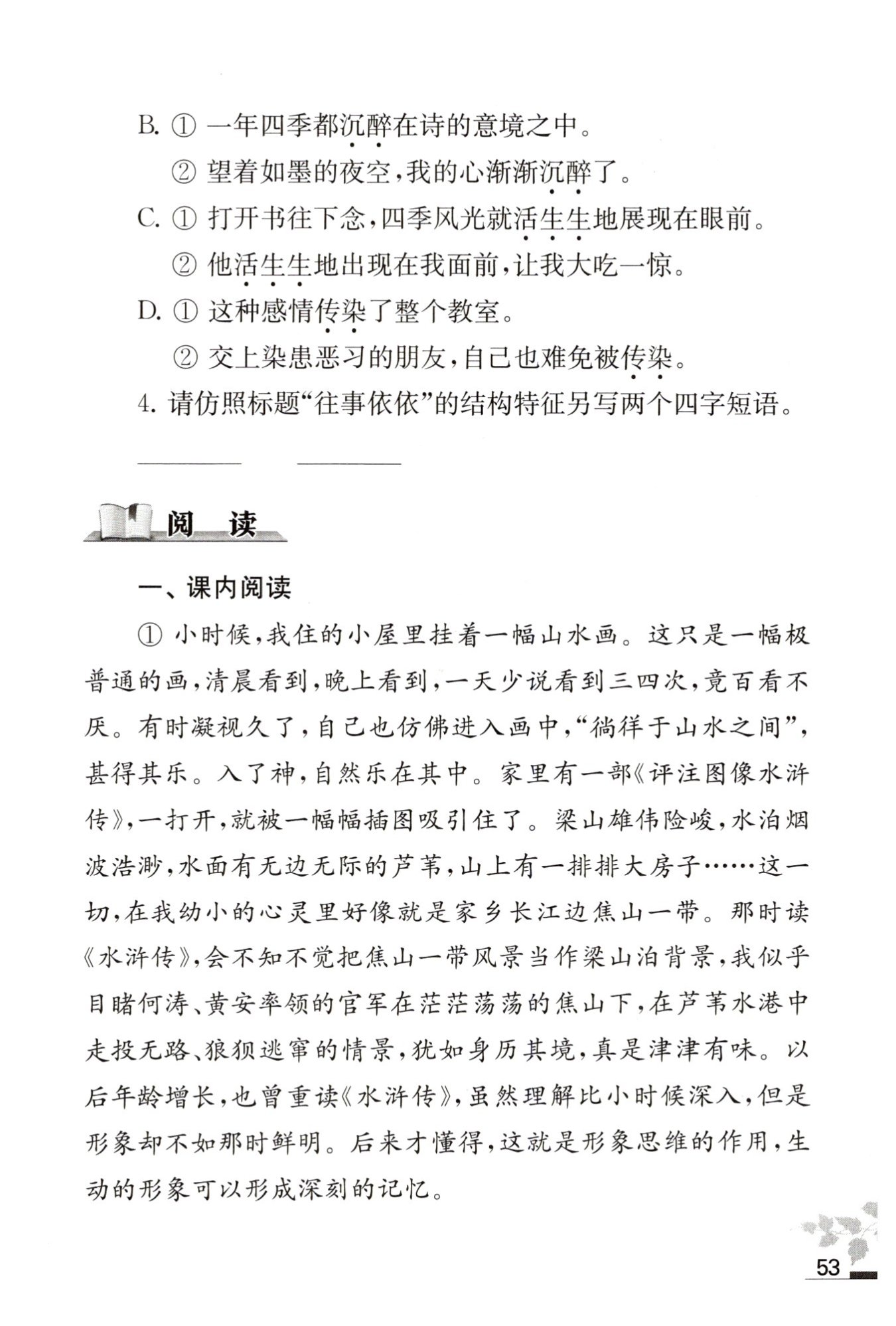 B. ① 一年四季都沉醉在诗的意境之中。

② 望着如墨的夜空，我的心渐渐沉醉了。

C. ① 打开书往下念，四季风光就活生生地展现在眼前。

② 他活生生地出现在我面前，让我大吃一惊。

D. ① 这种感情传染了整个教室。

② 交上染患恶习的朋友，自己也难免被传染。

4. 请仿照标题“往事依依”的结构特征另写两个四字短语。

________ ________

阅 读

一、课内阅读

① 小时候，我住的小屋里挂着一幅山水画。这只是一幅极普通的画，清晨看到，晚上看到，一天少说看到三四次，竟百看不厌。有时凝视久了，自己也仿佛进入画中，“徜徉于山水之间”，甚得其乐。入了神，自然乐在其中。家里有一部《评注图像水浒传》，一打开，就被一幅幅插图吸引住了。梁山雄伟险峻，水泊烟波浩渺，水面有无边无际的芦苇，山上有一排排大房子……这一切，在我幼小的心灵里好像就是家乡长江边焦山一带。那时读《水浒传》，会不知不觉把焦山一带风景当作梁山泊背景，我似乎目睹何涛、黄安率领的官军在茫茫荡荡的焦山下，在芦苇水港中走投无路、狼狈逃窜的情景，犹如身历其境，真是津津有味。以后年龄增长，也曾重读《水浒传》，虽然理解比小时候深入，但是形象却不如那时鲜明。后来才懂得，这就是形象思维的作用，生动的形象可以形成深刻的记忆。

53